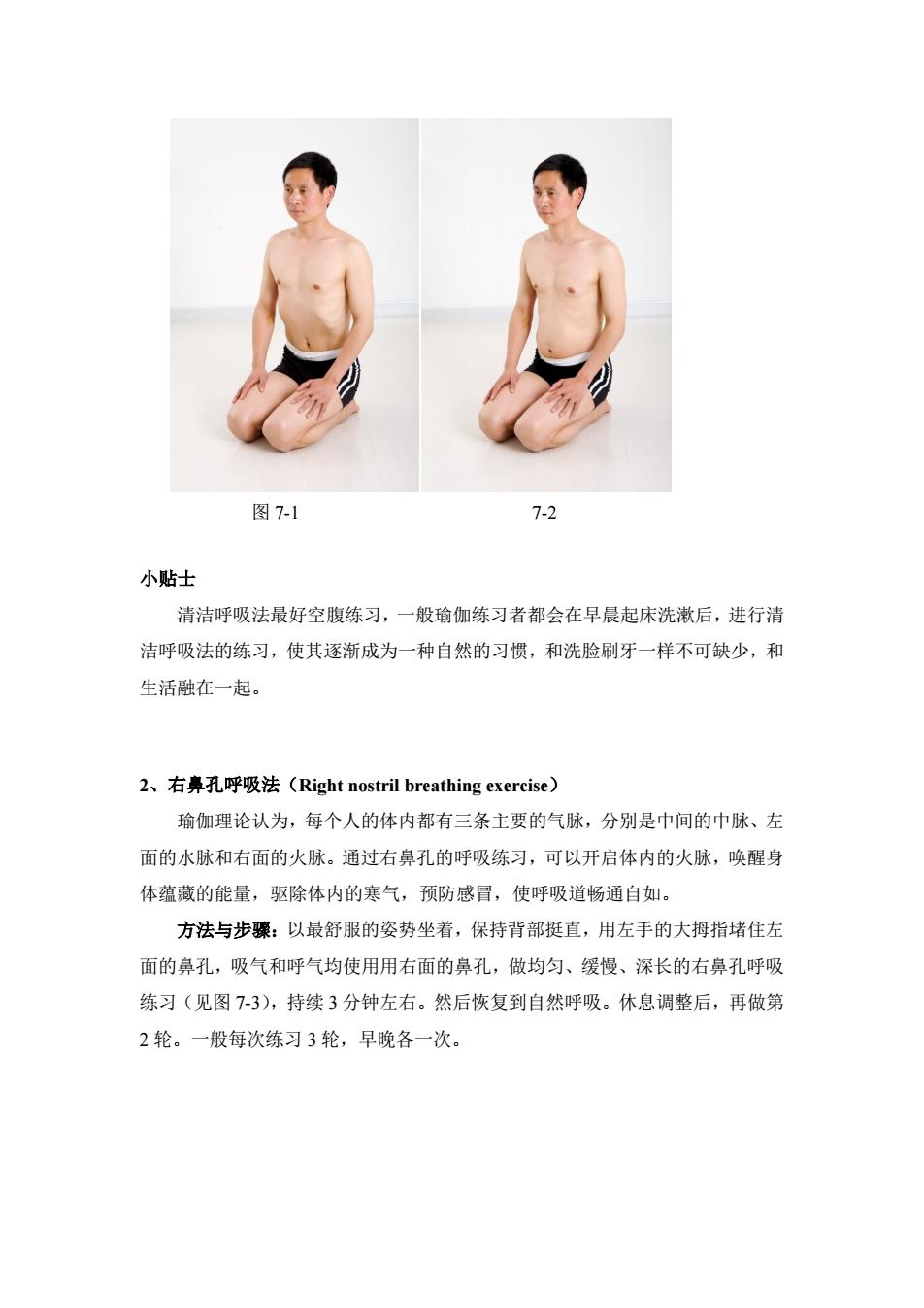 图 7-1

7-2

小贴士

清洁呼吸法最好空腹练习，一般瑜伽练习者都会在早晨起床洗漱后，进行清洁呼吸法的练习，使其逐渐成为一种自然的习惯，和洗脸刷牙一样不可缺少，和生活融在一起。

2、右鼻孔呼吸法（Right nostril breathing exercise）

瑜伽理论认为，每个人的体内都有三条主要的气脉，分别是中间的中脉、左面的水脉和右面的火脉。通过右鼻孔的呼吸练习，可以开启体内的火脉，唤醒身体蕴藏的能量，驱除体内的寒气，预防感冒，使呼吸道畅通自如。

方法与步骤：以最舒服的姿势坐着，保持背部挺直，用左手的大拇指堵住左面的鼻孔，吸气和呼气均使用用右面的鼻孔，做均匀、缓慢、深长的右鼻孔呼吸练习（见图 7-3），持续 3 分钟左右。然后恢复到自然呼吸。休息调整后，再做第 2 轮。一般每次练习 3 轮，早晚各一次。